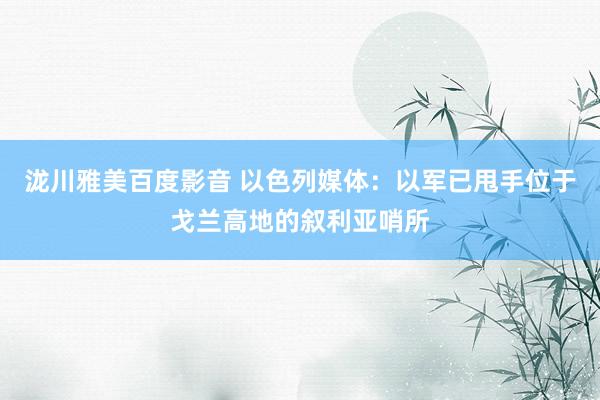 泷川雅美百度影音 以色列媒体：以军已甩手位于戈兰高地的叙利亚哨所